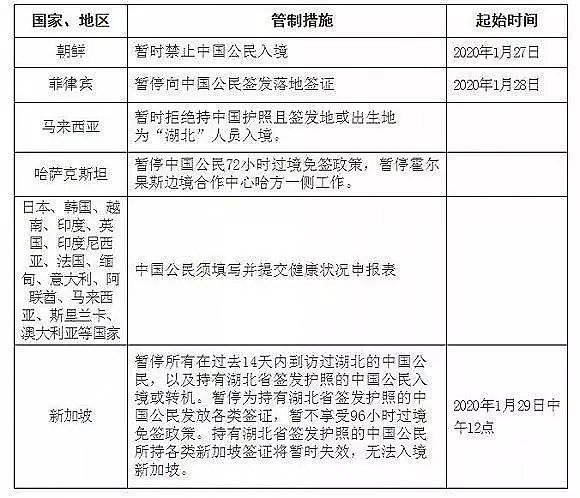 | 国家、地区 | 管制措施 | 起始时间 |
|---|---|---|
| 朝鲜 | 暂时禁止中国公民入境 | 2020年1月27日 |
| 菲律宾 | 暂停向中国公民签发落地签证 | 2020年1月28日 |
| 马来西亚 | 暂时拒绝持中国护照且签发地或出生地为“湖北”人员入境。 | |
| 哈萨克斯坦 | 暂停中国公民72小时过境免签政策，暂停霍尔果斯边境合作中心哈方一侧工作。 | |
| 日本、韩国、越南、印度、英国、印度尼西亚、法国、缅甸、意大利、阿联酋、马来西亚、斯里兰卡、澳大利亚等国家 | 中国公民须填写并提交健康状况申报表 | |
| 新加坡 | 暂停所有在过去14天内到访过湖北的中国公民，以及持有湖北省签发护照的中国公民入境或转机。暂停为持有湖北省签发护照的中国公民发放各类签证，暂不享受96小时过境免签政策。持有湖北省签发护照的中国公民所持各类新加坡签证将暂时失效，无法入境新加坡。 | 2020年1月29日中午12点 |